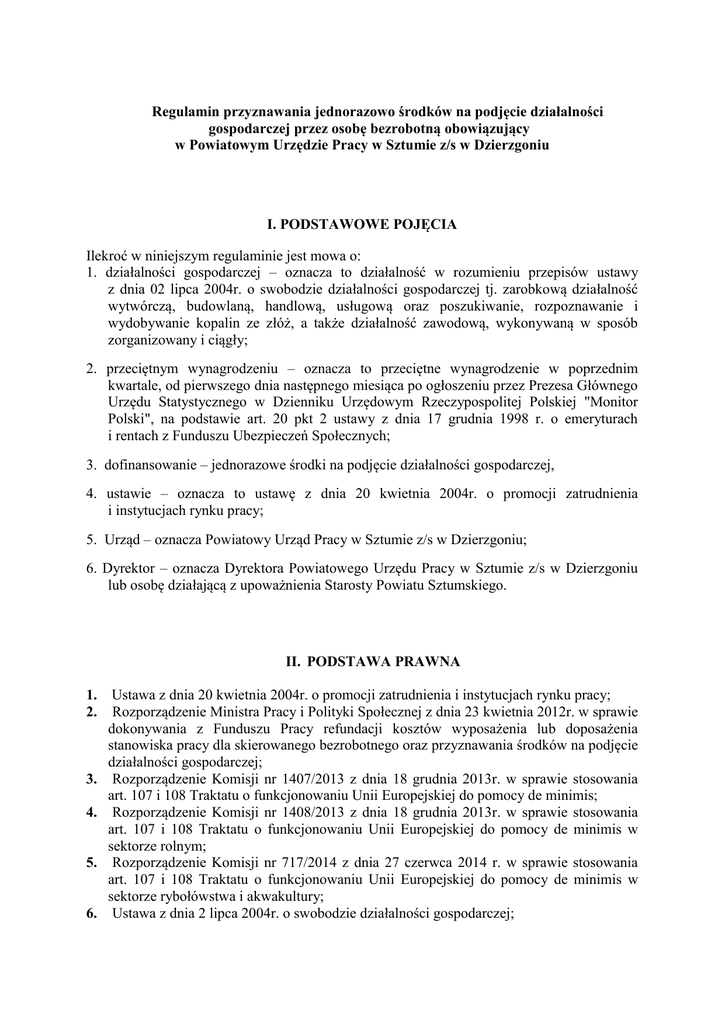 Regulamin przyznawania jednorazowo środków na podjęcie działalności gospodarczej przez osobę bezrobotną obowiązujący w Powiatowym Urzędzie Pracy w Sztumie z/s w Dzierzgoniu

I. PODSTAWOWE POJĘCIA

Ilekroć w niniejszym regulaminie jest mowa o:
1. działalności gospodarczej – oznacza to działalność w rozumieniu przepisów ustawy z dnia 02 lipca 2004r. o swobodzie działalności gospodarczej tj. zarobkową działalność wytwórczą, budowlaną, handlową, usługową oraz poszukiwanie, rozpoznawanie i wydobywanie kopalin ze złóż, a także działalność zawodową, wykonywaną w sposób zorganizowany i ciągły;

2. przeciętnym wynagrodzeniu – oznacza to przeciętne wynagrodzenie w poprzednim kwartale, od pierwszego dnia następnego miesiąca po ogłoszeniu przez Prezesa Głównego Urzędu Statystycznego w Dzienniku Urzędowym Rzeczypospolitej Polskiej "Monitor Polski", na podstawie art. 20 pkt 2 ustawy z dnia 17 grudnia 1998 r. o emeryturach i rentach z Funduszu Ubezpieczeń Społecznych;

3. dofinansowanie – jednorazowe środki na podjęcie działalności gospodarczej,

4. ustawie – oznacza to ustawę z dnia 20 kwietnia 2004r. o promocji zatrudnienia i instytucjach rynku pracy;

5. Urząd – oznacza Powiatowy Urząd Pracy w Sztumie z/s w Dzierzgoniu;

6. Dyrektor – oznacza Dyrektora Powiatowego Urzędu Pracy w Sztumie z/s w Dzierzgoniu lub osobę działającą z upoważnienia Starosty Powiatu Sztumskiego.

II. PODSTAWA PRAWNA

1. Ustawa z dnia 20 kwietnia 2004r. o promocji zatrudnienia i instytucjach rynku pracy;
2. Rozporządzenie Ministra Pracy i Polityki Społecznej z dnia 23 kwietnia 2012r. w sprawie dokonywania z Funduszu Pracy refundacji kosztów wyposażenia lub doposażenia stanowiska pracy dla skierowanego bezrobotnego oraz przyznawania środków na podjęcie działalności gospodarczej;
3. Rozporządzenie Komisji nr 1407/2013 z dnia 18 grudnia 2013r. w sprawie stosowania art. 107 i 108 Traktatu o funkcjonowaniu Unii Europejskiej do pomocy de minimis;
4. Rozporządzenie Komisji nr 1408/2013 z dnia 18 grudnia 2013r. w sprawie stosowania art. 107 i 108 Traktatu o funkcjonowaniu Unii Europejskiej do pomocy de minimis w sektorze rolnym;
5. Rozporządzenie Komisji nr 717/2014 z dnia 27 czerwca 2014 r. w sprawie stosowania art. 107 i 108 Traktatu o funkcjonowaniu Unii Europejskiej do pomocy de minimis w sektorze rybołówstwa i akwakultury;
6. Ustawa z dnia 2 lipca 2004r. o swobodzie działalności gospodarczej;